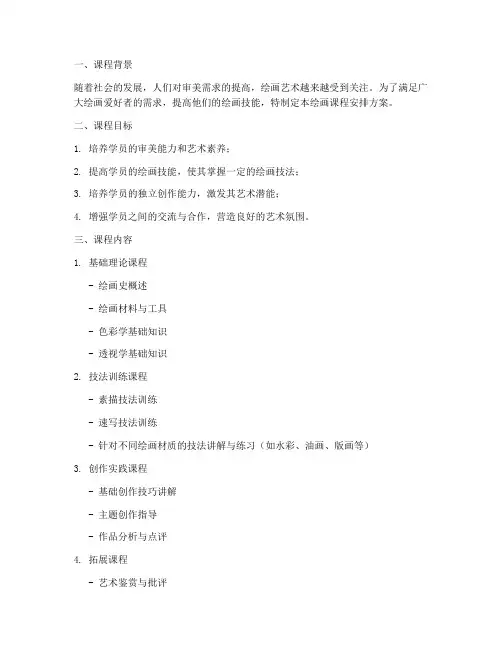 一、课程背景

随着社会的发展，人们对审美需求的提高，绘画艺术越来越受到关注。为了满足广大绘画爱好者的需求，提高他们的绘画技能，特制定本绘画课程安排方案。

二、课程目标

1. 培养学员的审美能力和艺术素养；

2. 提高学员的绘画技能，使其掌握一定的绘画技法；

3. 培养学员的独立创作能力，激发其艺术潜能；

4. 增强学员之间的交流与合作，营造良好的艺术氛围。

三、课程内容

1. 基础理论课程

- 绘画史概述

- 绘画材料与工具

- 色彩学基础知识

- 透视学基础知识

2. 技法训练课程

- 素描技法训练

- 速写技法训练

- 针对不同绘画材质的技法讲解与练习（如水彩、油画、版画等）

3. 创作实践课程

- 基础创作技巧讲解

- 主题创作指导

- 作品分析与点评

4. 拓展课程

- 艺术鉴赏与批评